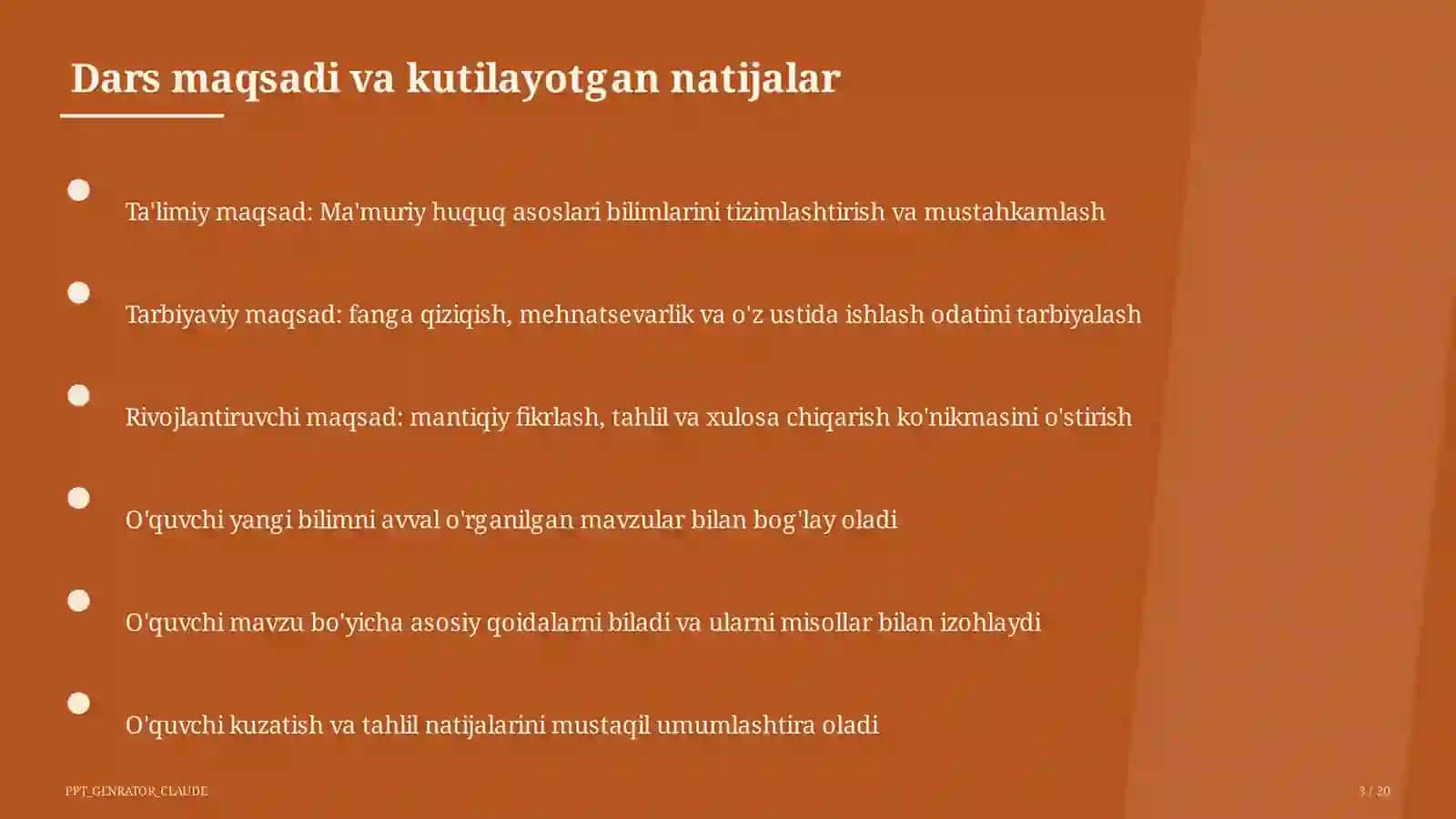 Dars maqsadi va kutilayotgan natijalar

Ta'limiy maqsad: Ma'muriy huquq asoslari bilimlarini tizimlashtirish va mustahkamlash

Tarbiyaviy maqsad: fanga qiziqish, mehnatsevarlik va o'z ustida ishlash odatini tarbiyalash

Rivojlantiruvchi maqsad: mantiqiy fikrlash, tahlil va xulosa chiqarish ko'nikmasini o'stirish

O'quvchi yangi bilimni avval o'rganilgan mavzular bilan bog'lay oladi

O'quvchi mavzu bo'yicha asosiy qoidalarni biladi va ularni misollar bilan izohlaydi

O'quvchi kuzatish va tahlil natijalarini mustaqil umumlashtira oladi

PPT_GENRATOR_CLAUDE

3 / 20